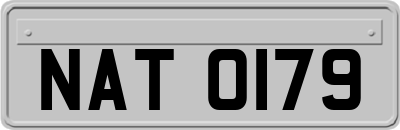 NAT 0179